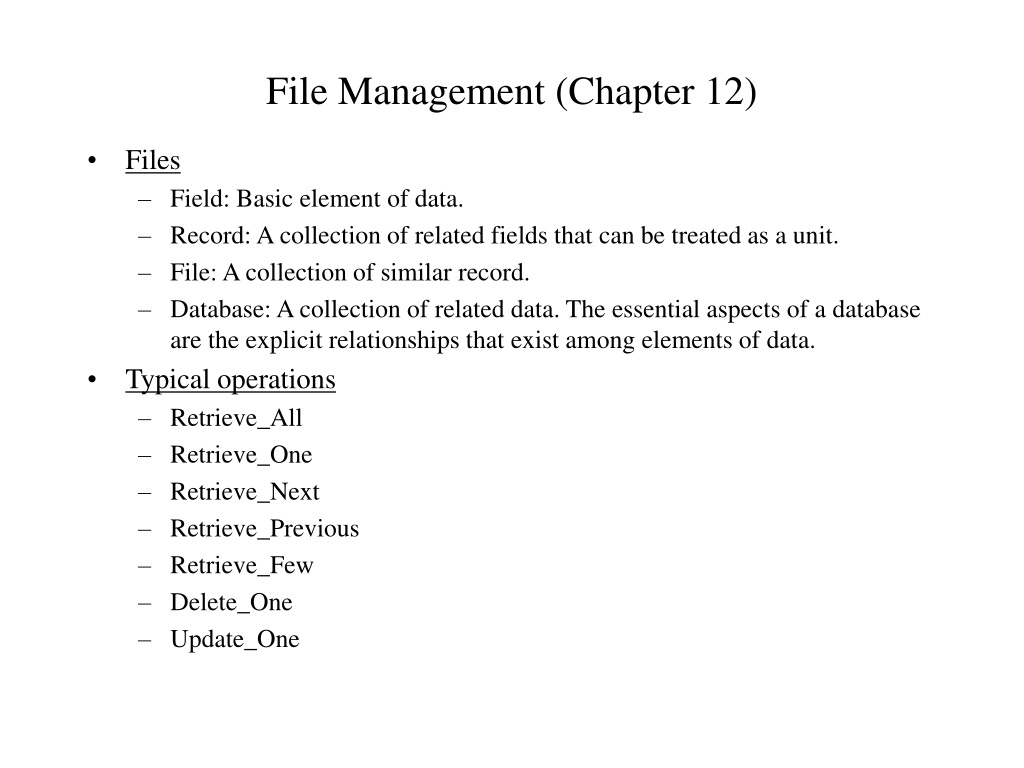 File Management (Chapter 12)

• Files
– Field: Basic element of data.
– Record: A collection of related fields that can be treated as a unit.
– File: A collection of similar record.
– Database: A collection of related data. The essential aspects of a database are the explicit relationships that exist among elements of data.

• Typical operations
– Retrieve_All
– Retrieve_One
– Retrieve_Next
– Retrieve_Previous
– Retrieve_Few
– Delete_One
– Update_One